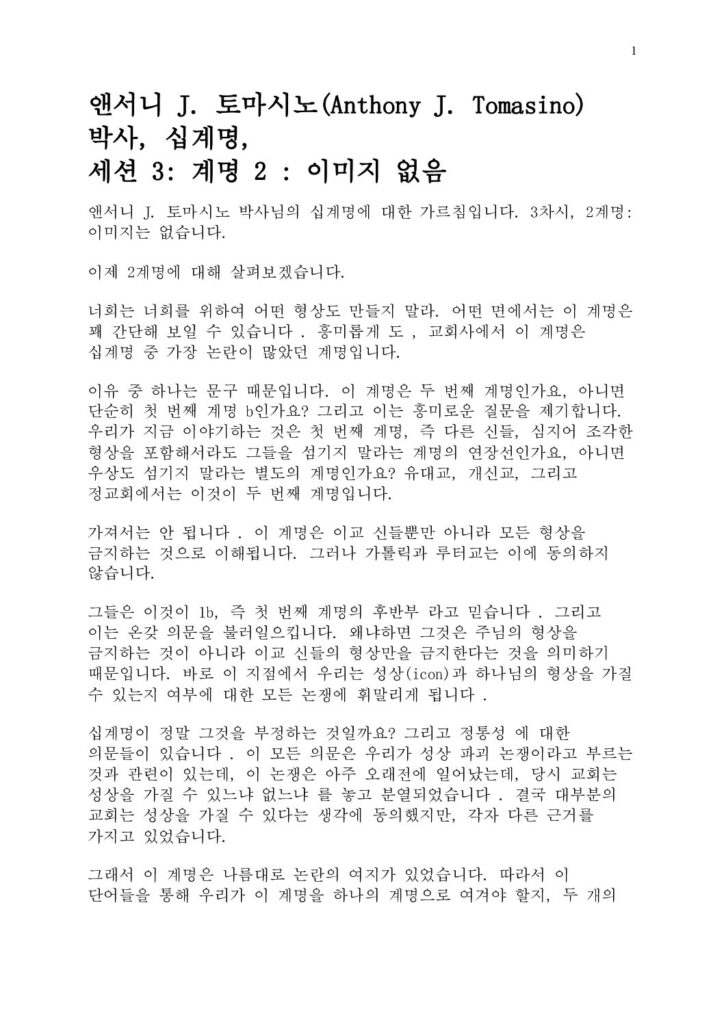 1

앤서니 J. 토마시노(Anthony J. Tomasino)
박사, 십계명,
세션 3: 계명 2 : 이미지 없음

앤서니 J. 토마시노 박사님의 십계명에 대한 가르침입니다. 3차시, 2계명: 이미지는 없습니다.

이제 2계명에 대해 살펴보겠습니다.

너희는 너희를 위하여 어떤 형상도 만들지 말라. 어떤 면에서는 이 계명은 꽤 간단해 보일 수 있습니다 . 흥미롭게 도 , 교회사에서 이 계명은 십계명 중 가장 논란이 많았던 계명입니다.

이유 중 하나는 문구 때문입니다. 이 계명은 두 번째 계명인가요, 아니면 단순히 첫 번째 계명 b인가요? 그리고 이는 흥미로운 질문을 제기합니다. 우리가 지금 이야기하는 것은 첫 번째 계명, 즉 다른 신들, 심지어 조각한 형상을 포함해서라도 그들을 섬기지 말라는 계명의 연장선인가요, 아니면 우상도 섬기지 말라는 별도의 계명인가요? 유대교, 개신교, 그리고 정교회에서는 이것이 두 번째 계명입니다.

가져서는 안 됩니다 . 이 계명은 이교 신들뿐만 아니라 모든 형상을 금지하는 것으로 이해됩니다. 그러나 가톨릭과 루터교는 이에 동의하지 않습니다.

그들은 이것이 1b, 즉 첫 번째 계명의 후반부 라고 믿습니다 . 그리고 이는 온갖 의문을 불러일으킵니다. 왜냐하면 그것은 주님의 형상을 금지하는 것이 아니라 이교 신들의 형상만을 금지한다는 것을 의미하기 때문입니다. 바로 이 지점에서 우리는 성상(icon)과 하나님의 형상을 가질 수 있는지 여부에 대한 모든 논쟁에 휘말리게 됩니다 .

십계명이 정말 그것을 부정하는 것일까요? 그리고 정통성 에 대한 의문들이 있습니다 . 이 모든 의문은 우리가 성상 파괴 논쟁이라고 부르는 것과 관련이 있는데, 이 논쟁은 아주 오래전에 일어났는데, 당시 교회는 성상을 가질 수 있느냐 없느냐 를 놓고 분열되었습니다 . 결국 대부분의 교회는 성상을 가질 수 있다는 생각에 동의했지만, 각자 다른 근거를 가지고 있었습니다.

그래서 이 계명은 나름대로 논란의 여지가 있었습니다. 따라서 이 단어들을 통해 우리가 이 계명을 하나의 계명으로 여겨야 할지, 두 개의